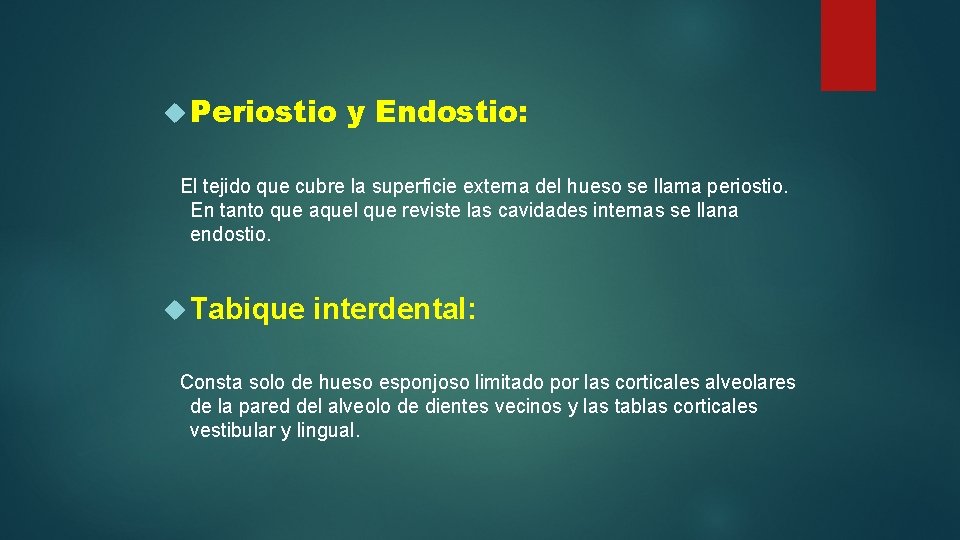 Periostio y Endostio:

El tejido que cubre la superficie externa del hueso se llama periostio. En tanto que aquel que reviste las cavidades internas se llana endostio.

Tabique interdental:

Consta solo de hueso esponjoso limitado por las corticales alveolares de la pared del alveolo de dientes vecinos y las tablas corticales vestibular y lingual.